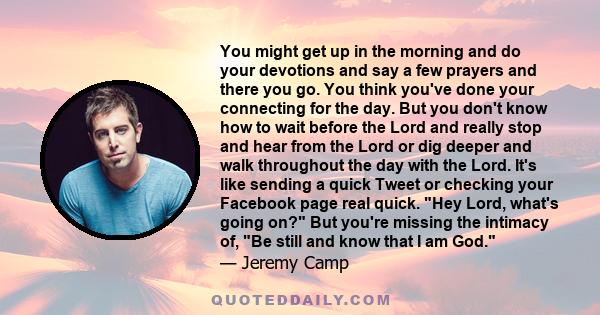 You might get up in the morning and do your devotions and say a few prayers and there you go. You think you've done your connecting for the day. But you don't know how to wait before the Lord and really stop and hear from the Lord or dig deeper and walk throughout the day with the Lord. It's like sending a quick Tweet or checking your Facebook page real quick. "Hey Lord, what's going on?" But you're missing the intimacy of, "Be still and know that I am God."
— Jeremy Camp

QUOTEDDAILY.COM